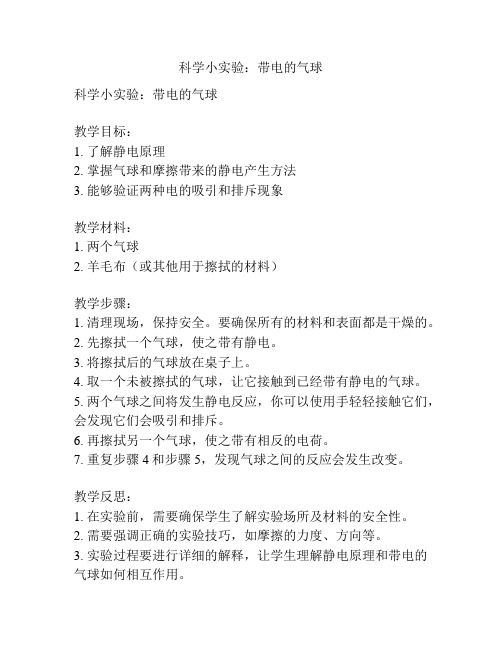 科学小实验：带电的气球

科学小实验：带电的气球

教学目标：
1. 了解静电原理
2. 掌握气球和摩擦带来的静电产生方法
3. 能够验证两种电的吸引和排斥现象

教学材料：
1. 两个气球
2. 羊毛布（或其他用于擦拭的材料）

教学步骤：
1. 清理现场，保持安全。要确保所有的材料和表面都是干燥的。
2. 先擦拭一个气球，使之带有静电。
3. 将擦拭后的气球放在桌子上。
4. 取一个未被擦拭的气球，让它接触到已经带有静电的气球。
5. 两个气球之间将发生静电反应，你可以使用手轻轻接触它们，会发现它们会吸引和排斥。
6. 再擦拭另一个气球，使之带有相反的电荷。
7. 重复步骤 4 和步骤 5，发现气球之间的反应会发生改变。

教学反思：
1. 在实验前，需要确保学生了解实验场所及材料的安全性。
2. 需要强调正确的实验技巧，如摩擦的力度、方向等。
3. 实验过程要进行详细的解释，让学生理解静电原理和带电的气球如何相互作用。